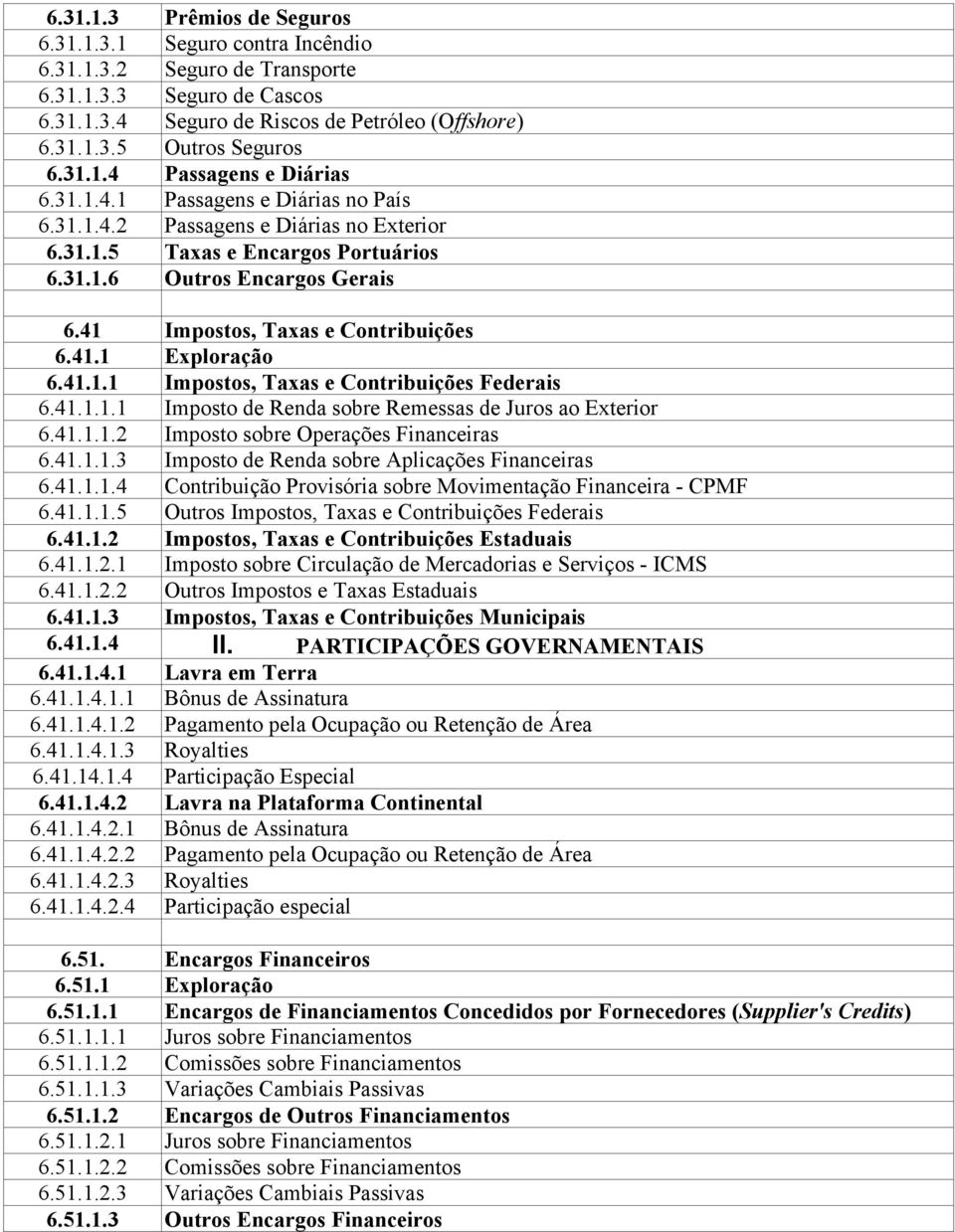 | | |
|---|---|
| 6.31.1.3 | Prêmios de Seguros |
| 6.31.1.3.1 | Seguro contra Incêndio |
| 6.31.1.3.2 | Seguro de Transporte |
| 6.31.1.3.3 | Seguro de Cascos |
| 6.31.1.3.4 | Seguro de Riscos de Petróleo (Offshore) |
| 6.31.1.3.5 | Outros Seguros |
| 6.31.1.4 | Passagens e Diárias |
| 6.31.1.4.1 | Passagens e Diárias no País |
| 6.31.1.4.2 | Passagens e Diárias no Exterior |
| 6.31.1.5 | Taxas e Encargos Portuários |
| 6.31.1.6 | Outros Encargos Gerais |
| | |
| 6.41 | Impostos, Taxas e Contribuições |
| 6.41.1 | Exploração |
| 6.41.1.1 | Impostos, Taxas e Contribuições Federais |
| 6.41.1.1.1 | Imposto de Renda sobre Remessas de Juros ao Exterior |
| 6.41.1.1.2 | Imposto sobre Operações Financeiras |
| 6.41.1.1.3 | Imposto de Renda sobre Aplicações Financeiras |
| 6.41.1.1.4 | Contribuição Provisória sobre Movimentação Financeira - CPMF |
| 6.41.1.1.5 | Outros Impostos, Taxas e Contribuições Federais |
| 6.41.1.2 | Impostos, Taxas e Contribuições Estaduais |
| 6.41.1.2.1 | Imposto sobre Circulação de Mercadorias e Serviços - ICMS |
| 6.41.1.2.2 | Outros Impostos e Taxas Estaduais |
| 6.41.1.3 | Impostos, Taxas e Contribuições Municipais |
| 6.41.1.4 | II. PARTICIPAÇÕES GOVERNAMENTAIS |
| 6.41.1.4.1 | Lavra em Terra |
| 6.41.1.4.1.1 | Bônus de Assinatura |
| 6.41.1.4.1.2 | Pagamento pela Ocupação ou Retenção de Área |
| 6.41.1.4.1.3 | Royalties |
| 6.41.14.1.4 | Participação Especial |
| 6.41.1.4.2 | Lavra na Plataforma Continental |
| 6.41.1.4.2.1 | Bônus de Assinatura |
| 6.41.1.4.2.2 | Pagamento pela Ocupação ou Retenção de Área |
| 6.41.1.4.2.3 | Royalties |
| 6.41.1.4.2.4 | Participação especial |
| | |
| 6.51. | Encargos Financeiros |
| 6.51.1 | Exploração |
| 6.51.1.1 | Encargos de Financiamentos Concedidos por Fornecedores (Supplier's Credits) |
| 6.51.1.1.1 | Juros sobre Financiamentos |
| 6.51.1.1.2 | Comissões sobre Financiamentos |
| 6.51.1.1.3 | Variações Cambiais Passivas |
| 6.51.1.2 | Encargos de Outros Financiamentos |
| 6.51.1.2.1 | Juros sobre Financiamentos |
| 6.51.1.2.2 | Comissões sobre Financiamentos |
| 6.51.1.2.3 | Variações Cambiais Passivas |
| 6.51.1.3 | Outros Encargos Financeiros |